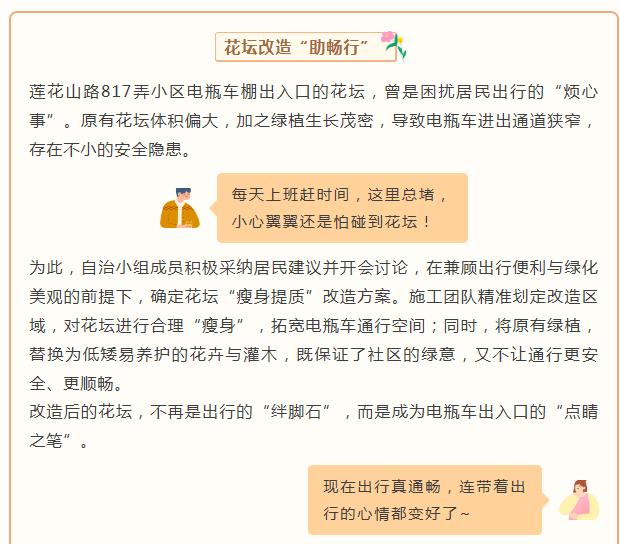 花坛改造“助畅行”

莲花山路817弄小区电瓶车棚出入口的花坛，曾是困扰居民出行的“烦心事”。原有花坛体积偏大，加之绿植生长茂密，导致电瓶车进出通道狭窄，存在不小的安全隐患。

每天上班赶时间，这里总堵，小心翼翼还是怕碰到花坛！

为此，自治小组成员积极采纳居民建议并开会讨论，在兼顾出行便利与绿化美观的前提下，确定花坛“瘦身提质”改造方案。施工团队精准划定改造区域，对花坛进行合理“瘦身”，拓宽电瓶车通行空间；同时，将原有绿植，替换为低矮易养护的花卉与灌木，既保证了社区的绿意，又不让通行更安全、更顺畅。

改造后的花坛，不再是出行的“绊脚石”，而是成为电瓶车出入口的“点睛之笔”。

现在出行真通畅，连带着出行的心情都变好了~